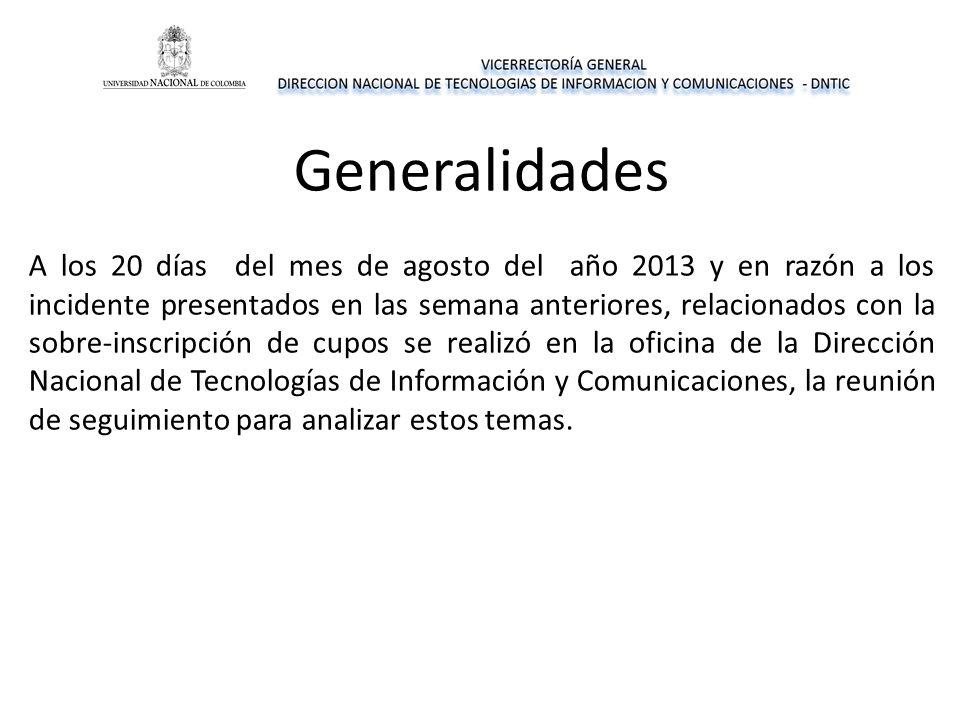 UNIVERSIDAD NACIONAL DE COLOMBIA

VICERRECTORÍA GENERAL
DIRECCION NACIONAL DE TECNOLOGIAS DE INFORMACION Y COMUNICACIONES - DNTIC

Generalidades

A los 20 días del mes de agosto del año 2013 y en razón a los incidente presentados en las semana anteriores, relacionados con la sobre-inscripción de cupos se realizó en la oficina de la Dirección Nacional de Tecnologías de Información y Comunicaciones, la reunión de seguimiento para analizar estos temas.